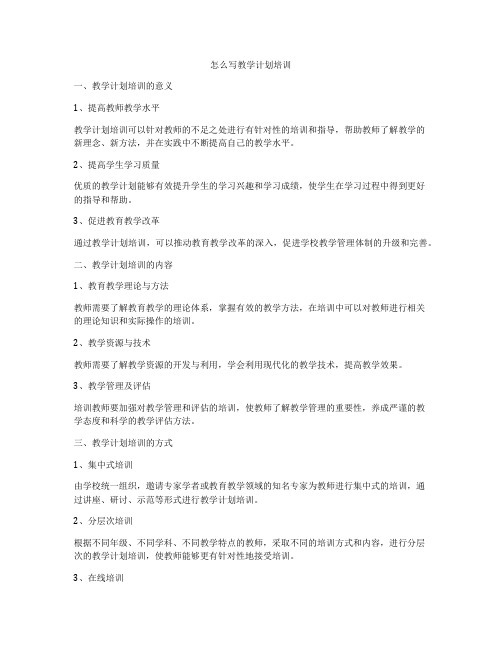 怎么写教学计划培训

一、教学计划培训的意义

1、提高教师教学水平

教学计划培训可以针对教师的不足之处进行有针对性的培训和指导，帮助教师了解教学的新理念、新方法，并在实践中不断提高自己的教学水平。

2、提高学生学习质量

优质的教学计划能够有效提升学生的学习兴趣和学习成绩，使学生在学习过程中得到更好的指导和帮助。

3、促进教育教学改革

通过教学计划培训，可以推动教育教学改革的深入，促进学校教学管理体制的升级和完善。

二、教学计划培训的内容

1、教育教学理论与方法

教师需要了解教育教学的理论体系，掌握有效的教学方法，在培训中可以对教师进行相关的理论知识和实际操作的培训。

2、教学资源与技术

教师需要了解教学资源的开发与利用，学会利用现代化的教学技术，提高教学效果。

3、教学管理及评估

培训教师要加强对教学管理和评估的培训，使教师了解教学管理的重要性，养成严谨的教学态度和科学的教学评估方法。

三、教学计划培训的方式

1、集中式培训

由学校统一组织，邀请专家学者或教育教学领域的知名专家为教师进行集中式的培训，通过讲座、研讨、示范等形式进行教学计划培训。

2、分层次培训

根据不同年级、不同学科、不同教学特点的教师，采取不同的培训方式和内容，进行分层次的教学计划培训，使教师能够更有针对性地接受培训。

3、在线培训